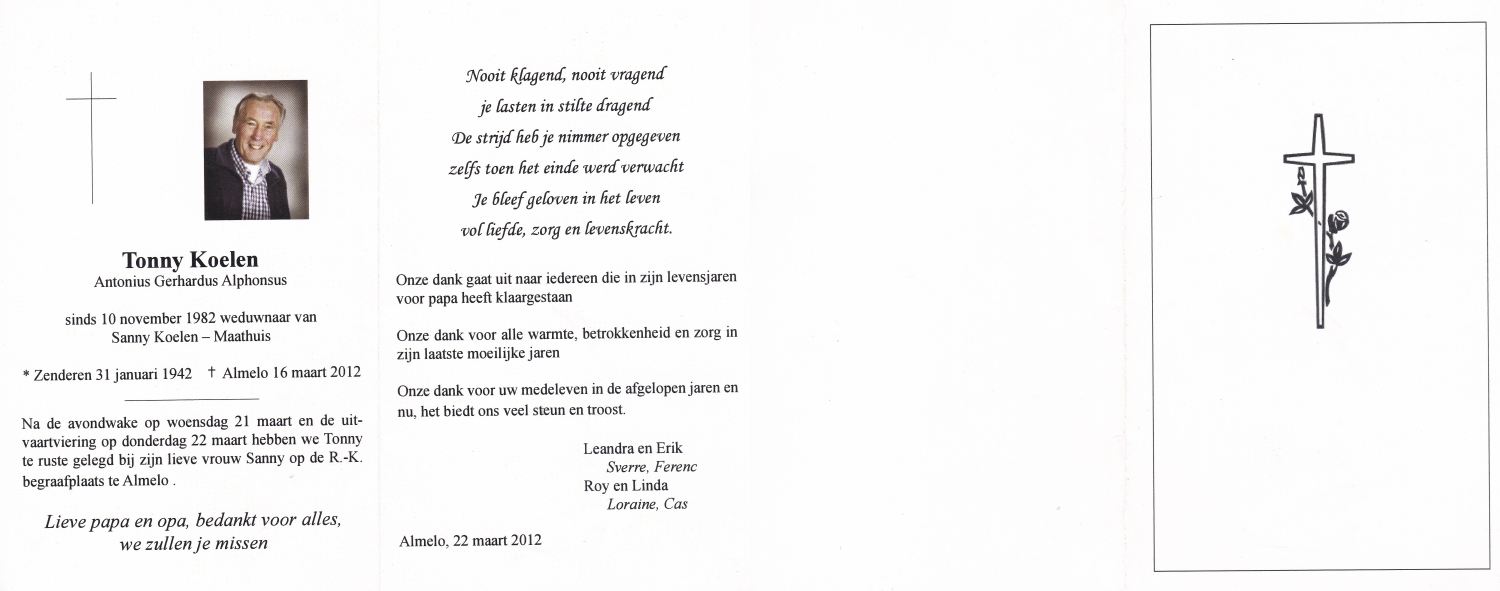 Tonny Koelen
Antonius Gerhardus Alphonsus

sinds 10 november 1982 weduwnaar van
Sanny Koelen – Maathuis

* Zenderen 31 januari 1942 † Almelo 16 maart 2012

Na de avondwake op woensdag 21 maart en de uitvaartviering op donderdag 22 maart hebben we Tonny te ruste gelegd bij zijn lieve vrouw Sanny op de R.-K. begraafplaats te Almelo .

Lieve papa en opa, bedankt voor alles,
we zullen je missen

Nooit klagend, nooit vragend
je lasten in stilte dragend
De strijd heb je nimmer opgegeven
zelfs toen het einde werd verwacht
Je bleef geloven in het leven
vol liefde, zorg en levenskracht.

Onze dank gaat uit naar iedereen die in zijn levensjaren voor papa heeft klaargestaan

Onze dank voor alle warmte, betrokkenheid en zorg in zijn laatste moeilijke jaren

Onze dank voor uw medeleven in de afgelopen jaren en nu, het biedt ons veel steun en troost.

Leandra en Erik
Sverre, Ferenc
Roy en Linda
Loraine, Cas

Almelo, 22 maart 2012